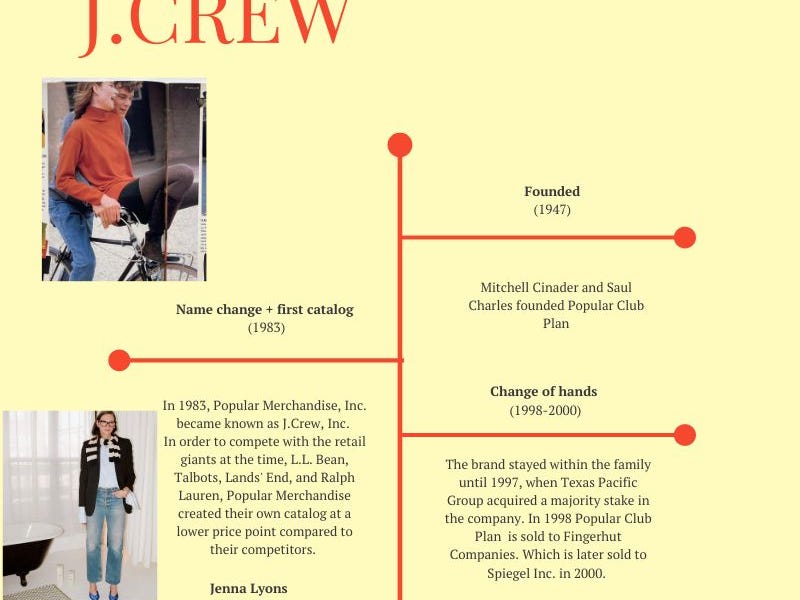 J.CREW

Founded
(1947)

Mitchell Cinader and Saul Charles founded Popular Club Plan

Name change + first catalog
(1983)

In 1983, Popular Merchandise, Inc. became known as J.Crew, Inc. In order to compete with the retail giants at the time, L.L. Bean, Talbots, Lands' End, and Ralph Lauren, Popular Merchandise created their own catalog at a lower price point compared to their competitors.

Change of hands
(1998-2000)

The brand stayed within the family until 1997, when Texas Pacific Group acquired a majority stake in the company. In 1998 Popular Club Plan is sold to Fingerhut Companies. Which is later sold to Spiegel Inc. in 2000.

Jenna Lyons